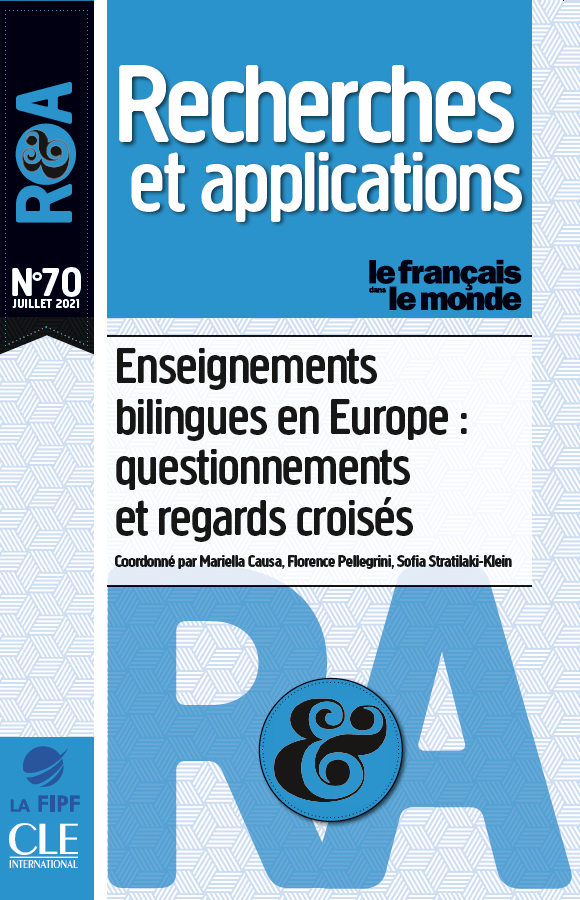 R&A

N°70
JUILLET 2021

Recherches et applications

le français dans le monde

Enseignements bilingues en Europe : questionnements et regards croisés

Coordonné par Mariella Causa, Florence Pellegrini, Sofia Stratilaki-Klein

R&A

LA FIPF

CLE INTERNATIONAL